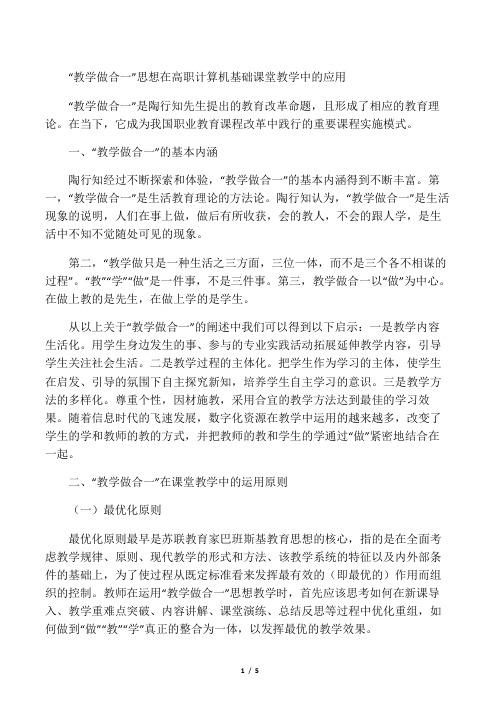 “教学做合一”思想在高职计算机基础课堂教学中的应用

“教学做合一”是陶行知先生提出的教育改革命题，且形成了相应的教育理论。在当下，它成为我国职业教育课程改革中践行的重要课程实施模式。

一、“教学做合一”的基本内涵

陶行知经过不断探索和体验，“教学做合一”的基本内涵得到不断丰富。第一，“教学做合一”是生活教育理论的方法论。陶行知认为，“教学做合一”是生活现象的说明，人们在事上做，做后有所收获，会的教人，不会的跟人学，是生活中不知不觉随处可见的现象。

第二，“教学做只是一种生活之三方面，三位一体，而不是三个各不相谋的过程”。“教”“学”“做”是一件事，不是三件事。第三，教学做合一以“做”为中心。在做上教的是先生，在做上学的是学生。

从以上关于“教学做合一”的阐述中我们可以得到以下启示：一是教学内容生活化。用学生身边发生的事、参与的专业实践活动拓展延伸教学内容，引导学生关注社会生活。二是教学过程的主体化。把学生作为学习的主体，使学生在启发、引导的氛围下自主探究新知，培养学生自主学习的意识。三是教学方法的多样化。尊重个性，因材施教，采用合宜的教学方法达到最佳的学习效果。随着信息时代的飞速发展，数字化资源在教学中运用的越来越多，改变了学生的学和教师的教的方式，并把教师的教和学生的学通过“做”紧密地结合在一起。

二、“教学做合一”在课堂教学中的运用原则

（一）最优化原则

最优化原则最早是苏联教育家巴班斯基教育思想的核心，指的是在全面考虑教学规律、原则、现代教学的形式和方法、该教学系统的特征以及内外部条件的基础上，为了使过程从既定标准看来发挥最有效的（即最优的）作用而组织的控制。教师在运用“教学做合一”思想教学时，首先应该思考如何在新课导入、教学重难点突破、内容讲解、课堂演练、总结反思等过程中优化重组，如何做到“做”“教”“学”真正的整合为一体，以发挥最优的教学效果。

1 / 5